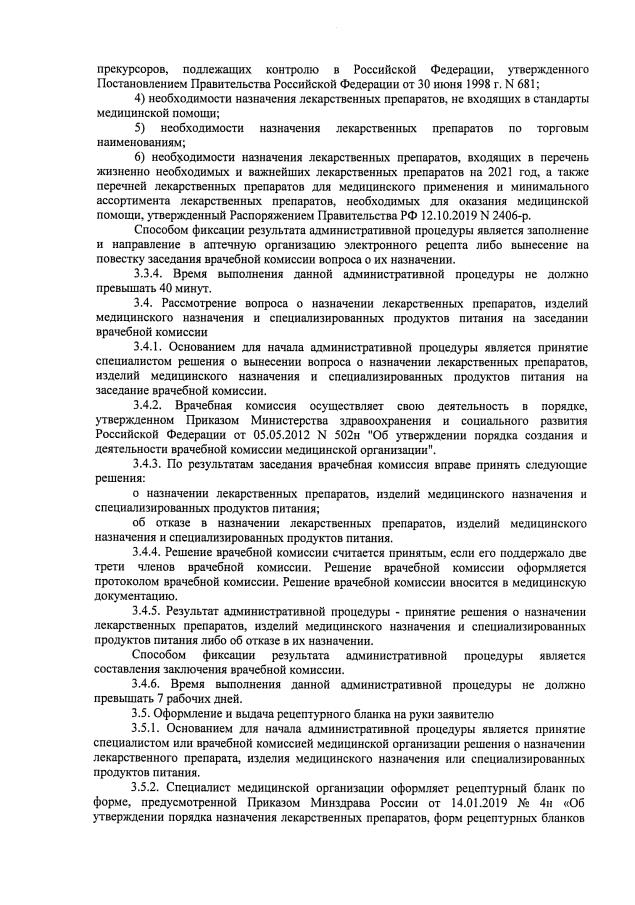 прекурсоров, подлежащих контролю в Российской Федерации, утвержденного Постановлением Правительства Российской Федерации от 30 июня 1998 г. N 681;

4) необходимости назначения лекарственных препаратов, не входящих в стандарты медицинской помощи;

5) необходимости назначения лекарственных препаратов по торговым наименованиям;

6) необходимости назначения лекарственных препаратов, входящих в перечень жизненно необходимых и важнейших лекарственных препаратов на 2021 год, а также перечней лекарственных препаратов для медицинского применения и минимального ассортимента лекарственных препаратов, необходимых для оказания медицинской помощи, утвержденный Распоряжением Правительства РФ 12.10.2019 N 2406-р.

Способом фиксации результата административной процедуры является заполнение и направление в аптечную организацию электронного рецепта либо вынесение на повестку заседания врачебной комиссии вопроса о их назначении.

3.3.4. Время выполнения данной административной процедуры не должно превышать 40 минут.

3.4. Рассмотрение вопроса о назначении лекарственных препаратов, изделий медицинского назначения и специализированных продуктов питания на заседании врачебной комиссии

3.4.1. Основанием для начала административной процедуры является принятие специалистом решения о вынесении вопроса о назначении лекарственных препаратов, изделий медицинского назначения и специализированных продуктов питания на заседание врачебной комиссии.

3.4.2. Врачебная комиссия осуществляет свою деятельность в порядке, утвержденном Приказом Министерства здравоохранения и социального развития Российской Федерации от 05.05.2012 N 502н "Об утверждении порядка создания и деятельности врачебной комиссии медицинской организации".

3.4.3. По результатам заседания врачебная комиссия вправе принять следующие решения:

о назначении лекарственных препаратов, изделий медицинского назначения и специализированных продуктов питания;

об отказе в назначении лекарственных препаратов, изделий медицинского назначения и специализированных продуктов питания.

3.4.4. Решение врачебной комиссии считается принятым, если его поддержало две трети членов врачебной комиссии. Решение врачебной комиссии оформляется протоколом врачебной комиссии. Решение врачебной комиссии вносится в медицинскую документацию.

3.4.5. Результат административной процедуры - принятие решения о назначении лекарственных препаратов, изделий медицинского назначения и специализированных продуктов питания либо об отказе в их назначении.

Способом фиксации результата административной процедуры является составления заключения врачебной комиссии.

3.4.6. Время выполнения данной административной процедуры не должно превышать 7 рабочих дней.

3.5. Оформление и выдача рецептурного бланка на руки заявителю

3.5.1. Основанием для начала административной процедуры является принятие специалистом или врачебной комиссией медицинской организации решения о назначении лекарственного препарата, изделия медицинского назначения или специализированных продуктов питания.

3.5.2. Специалист медицинской организации оформляет рецептурный бланк по форме, предусмотренной Приказом Минздрава России от 14.01.2019 № 4н «Об утверждении порядка назначения лекарственных препаратов, форм рецептурных бланков